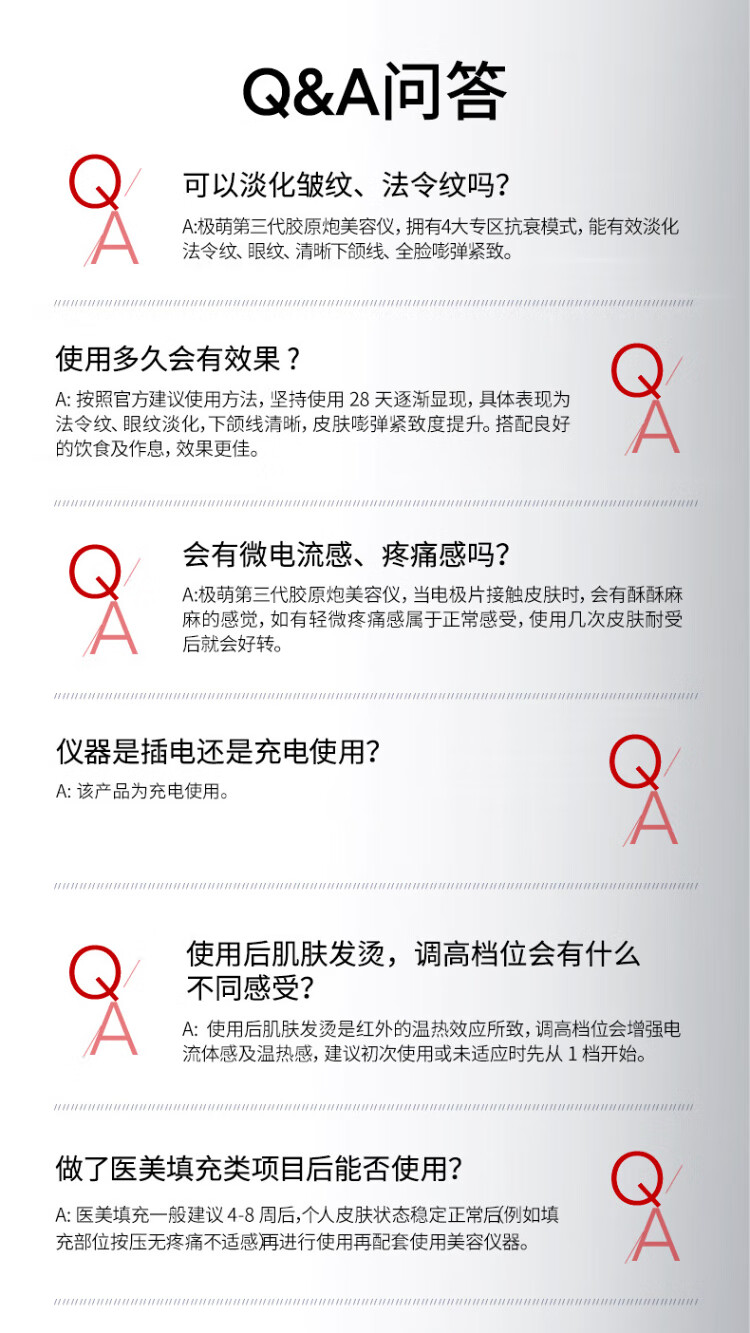 Q&A问答

Q
A

可以淡化皱纹、法令纹吗?

A:极萌第三代胶原炮美容仪，拥有4大专区抗衰模式，能有效淡化法令纹、眼纹、清晰下颌线、全脸嘭弹紧致。

使用多久会有效果？

A:按照官方建议使用方法，坚持使用28天逐渐显现，具体表现为法令纹、眼纹淡化，下颌线清晰，皮肤嘭弹紧致度提升。搭配良好的饮食及作息，效果更佳。

Q
A

Q
A

会有微电流感、疼痛感吗?

A:极萌第三代胶原炮美容仪，当电极片接触皮肤时，会有酥酥麻麻的感觉，如有轻微疼痛感属于正常感受，使用几次皮肤耐受后就会好转。

仪器是插电还是充电使用?

A:该产品为充电使用。

Q
A

Q
A

使用后肌肤发烫，调高档位会有什么不同感受?

A:使用后肌肤发烫是红外的温热效应所致，调高档位会增强电流体感及温热感，建议初次使用或未适应时先从1档开始。

做了医美填充类项目后能否使用?

A:医美填充一般建议4-8周后，个人皮肤状态稳定正常后(例如填充部位按压无疼痛不适感)再进行使用再配套使用美容仪器。

Q
A